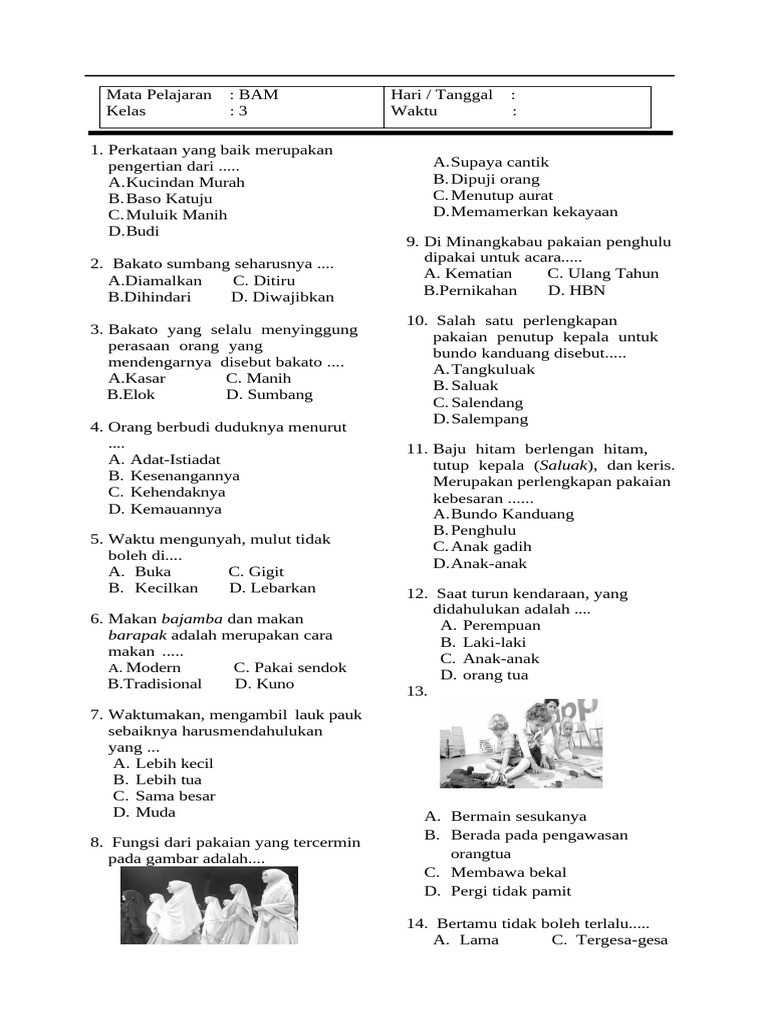 Mata Pelajaran : BAM
Kelas : 3

Hari / Tanggal :
Waktu :

1. Perkataan yang baik merupakan pengertian dari .....
A.Kucindan Murah
B.Baso Katuju
C.Muluik Manih
D.Budi

2. Bakato sumbang seharusnya ....
A.Diamalkan C. Ditiru
B.Dihindari D. Diwajibkan

3. Bakato yang selalu menyinggung perasaan orang yang mendengarnya disebut bakato ....
A.Kasar C. Manih
B.Elok D. Sumbang

4. Orang berbudi duduknya menurut ....
A. Adat-Istiadat
B. Kesenangannya
C. Kehendaknya
D. Kemauannya

5. Waktu mengunyah, mulut tidak boleh di....
A. Buka C. Gigit
B. Kecilkan D. Lebarkan

6. Makan bajamba dan makan barapak adalah merupakan cara makan .....
A. Modern C. Pakai sendok
B.Tradisional D. Kuno

7. Waktumakan, mengambil lauk pauk sebaiknya harusmendahulukan yang ...
A. Lebih kecil
B. Lebih tua
C. Sama besar
D. Muda

8. Fungsi dari pakaian yang tercermin pada gambar adalah....

A.Supaya cantik
B.Dipuji orang
C.Menutup aurat
D.Memamerkan kekayaan

9. Di Minangkabau pakaian penghulu dipakai untuk acara.....
A. Kematian C. Ulang Tahun
B.Pernikahan D. HBN

10. Salah satu perlengkapan pakaian penutup kepala untuk bundo kanduang disebut.....
A.Tangkuluak
B.Saluak
C.Salendang
D.Salempang

11. Baju hitam berlengan hitam, tutup kepala (Saluak), dan keris. Merupakan perlengkapan pakaian kebesaran ......
A.Bundo Kanduang
B.Penghulu
C.Anak gadih
D.Anak-anak

12. Saat turun kendaraan, yang didahulukan adalah ....
A. Perempuan
B. Laki-laki
C. Anak-anak
D. orang tua

13.

A. Bermain sesukanya
B. Berada pada pengawasan orangtua
C. Membawa bekal
D. Pergi tidak pamit

14. Bertamu tidak boleh terlalu.....
A. Lama C. Tergesa-gesa